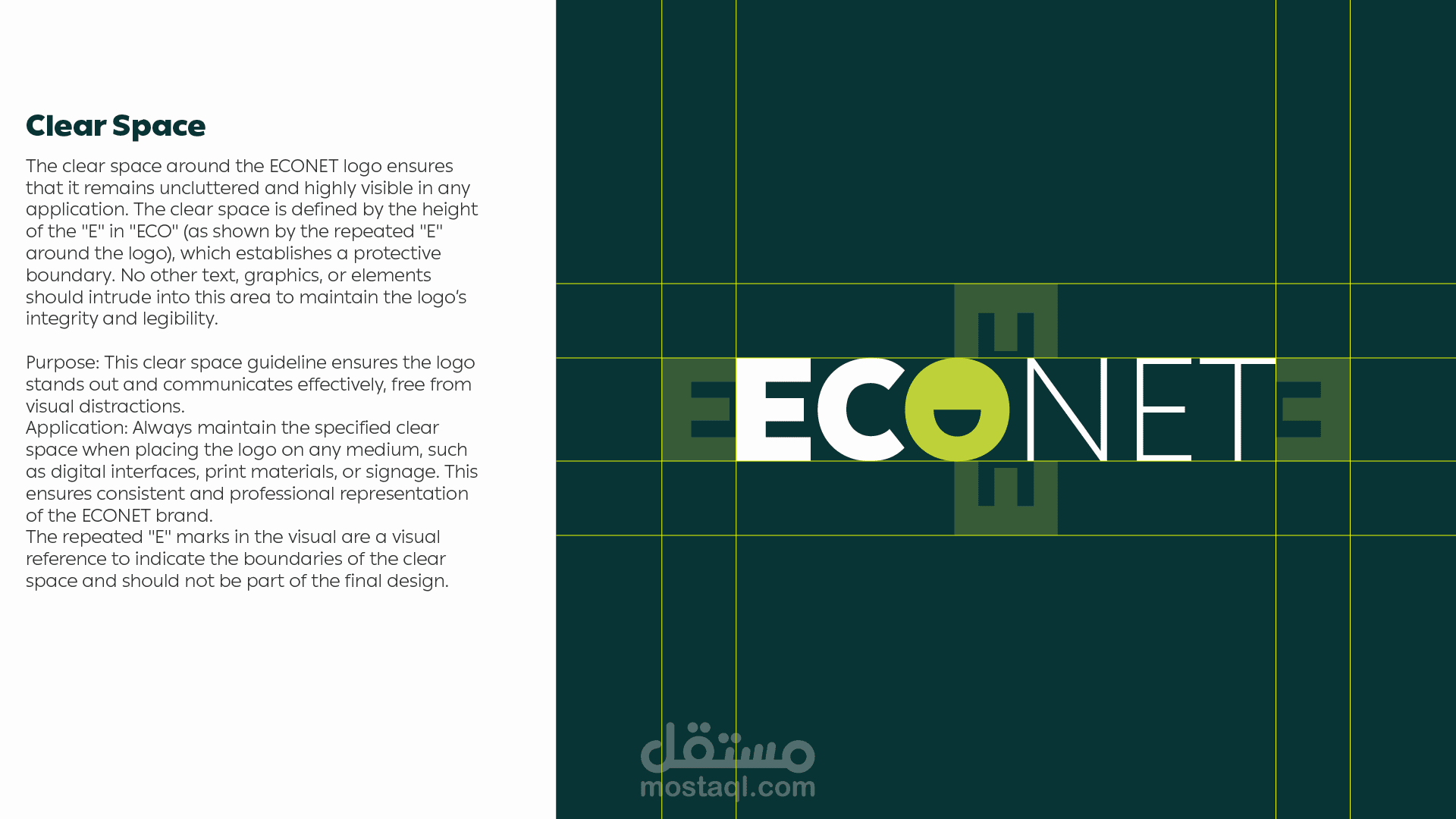 Clear Space

The clear space around the ECONET logo ensures that it remains uncluttered and highly visible in any application. The clear space is defined by the height of the "E" in "ECO" (as shown by the repeated "E" around the logo), which establishes a protective boundary. No other text, graphics, or elements should intrude into this area to maintain the logo's integrity and legibility.

Purpose: This clear space guideline ensures the logo stands out and communicates effectively, free from visual distractions.
Application: Always maintain the specified clear space when placing the logo on any medium, such as digital interfaces, print materials, or signage. This ensures consistent and professional representation of the ECONET brand.
The repeated "E" marks in the visual are a visual reference to indicate the boundaries of the clear space and should not be part of the final design.

E E ECONET E E

مستقل
mostaql.com